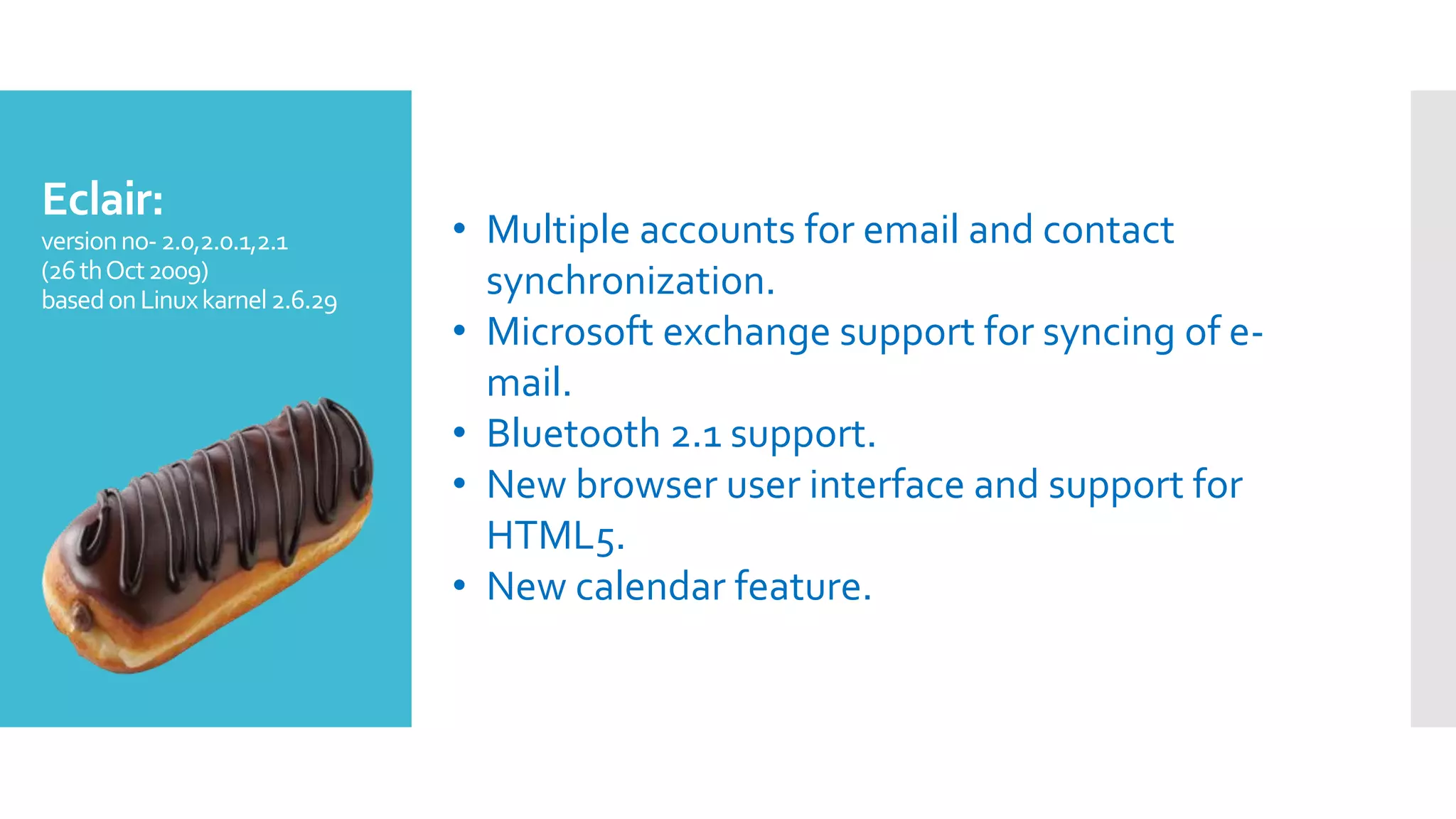 Eclair:
version no- 2.0,2.0.1,2.1
(26 th Oct 2009)
based on Linux karnel 2.6.29

• Multiple accounts for email and contact synchronization.
• Microsoft exchange support for syncing of e-mail.
• Bluetooth 2.1 support.
• New browser user interface and support for HTML5.
• New calendar feature.